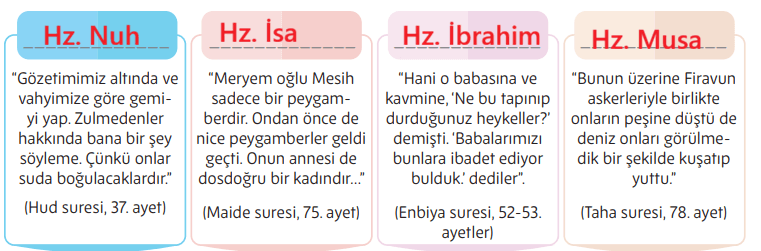 Hz. Nuh

"Gözetimimiz altında ve vahyimize göre gemiyi yap. Zulmedenler hakkında bana bir şey söyleme. Çünkü onlar suda boğulacaklardır."

(Hud suresi, 37. ayet)

Hz. İsa

"Meryem oğlu Mesih sadece bir peygamberdir. Ondan önce de nice peygamberler geldi geçti. Onun annesi de dosdoğru bir kadındır..."

(Maide suresi, 75. ayet)

Hz. İbrahim

"Hani o babasına ve kavmine, 'Ne bu tapınıp durduğunuz heykeller?' demişti. 'Babalarımızı bunlara ibadet ediyor bulduk.' dediler".

(Enbiya suresi, 52-53. ayetler)

Hz. Musa

"Bunun üzerine Firavun askerleriyle birlikte onların peşine düştü de deniz onları görülmedik bir şekilde kuşatıp yuttu."

(Taha suresi, 78. ayet)